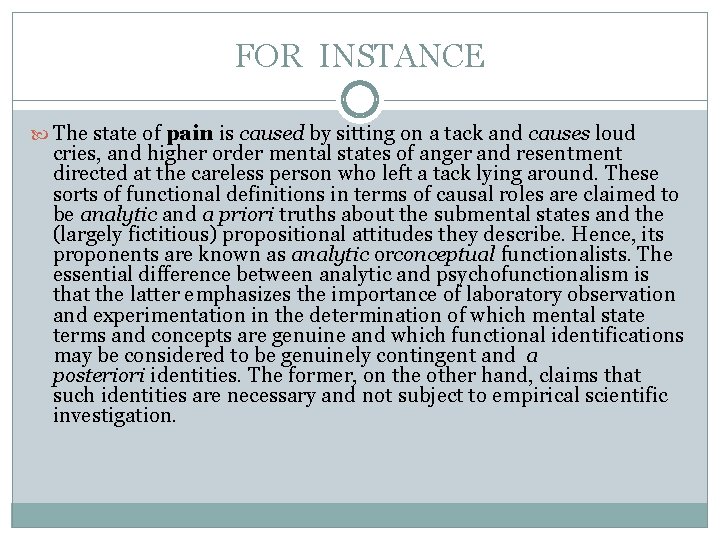 FOR INSTANCE

The state of pain is caused by sitting on a tack and causes loud cries, and higher order mental states of anger and resentment directed at the careless person who left a tack lying around. These sorts of functional definitions in terms of causal roles are claimed to be analytic and a priori truths about the submental states and the (largely fictitious) propositional attitudes they describe. Hence, its proponents are known as analytic orconceptual functionalists. The essential difference between analytic and psychofunctionalism is that the latter emphasizes the importance of laboratory observation and experimentation in the determination of which mental state terms and concepts are genuine and which functional identifications may be considered to be genuinely contingent and a posteriori identities. The former, on the other hand, claims that such identities are necessary and not subject to empirical scientific investigation.